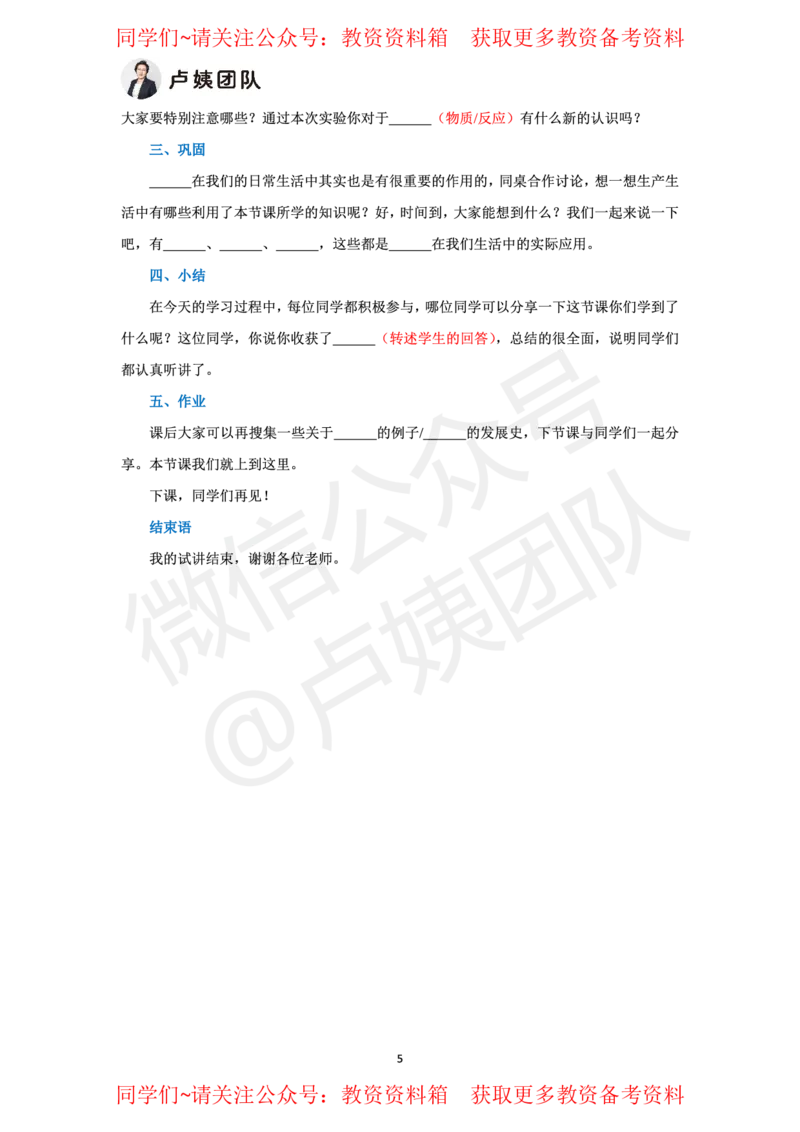 同学们~请关注公众号：教资资料箱　获取更多教资备考资料

卢姨团队

大家要特别注意哪些？通过本次实验你对于______（物质/反应）有什么新的认识吗？

三、巩固

______在我们的日常生活中其实也是有很重要的作用的，同桌合作讨论，想一想生产生活中有哪些利用了本节课所学的知识呢？好，时间到，大家能想到什么？我们一起来说一下吧，有______、______、______，这些都是______在我们生活中的实际应用。

四、小结

在今天的学习过程中，每位同学都积极参与，哪位同学可以分享一下这节课你们学到了什么呢？这位同学，你说你收获了______（转述学生的回答），总结的很全面，说明同学们都认真听讲了。

五、作业

课后大家可以再搜集一些关于______的例子/______的发展史，下节课与同学们一起分享。本节课我们就上到这里。

下课，同学们再见！

结束语

我的试讲结束，谢谢各位老师。

微信公众号
@卢姨团队

5

同学们~请关注公众号：教资资料箱　获取更多教资备考资料